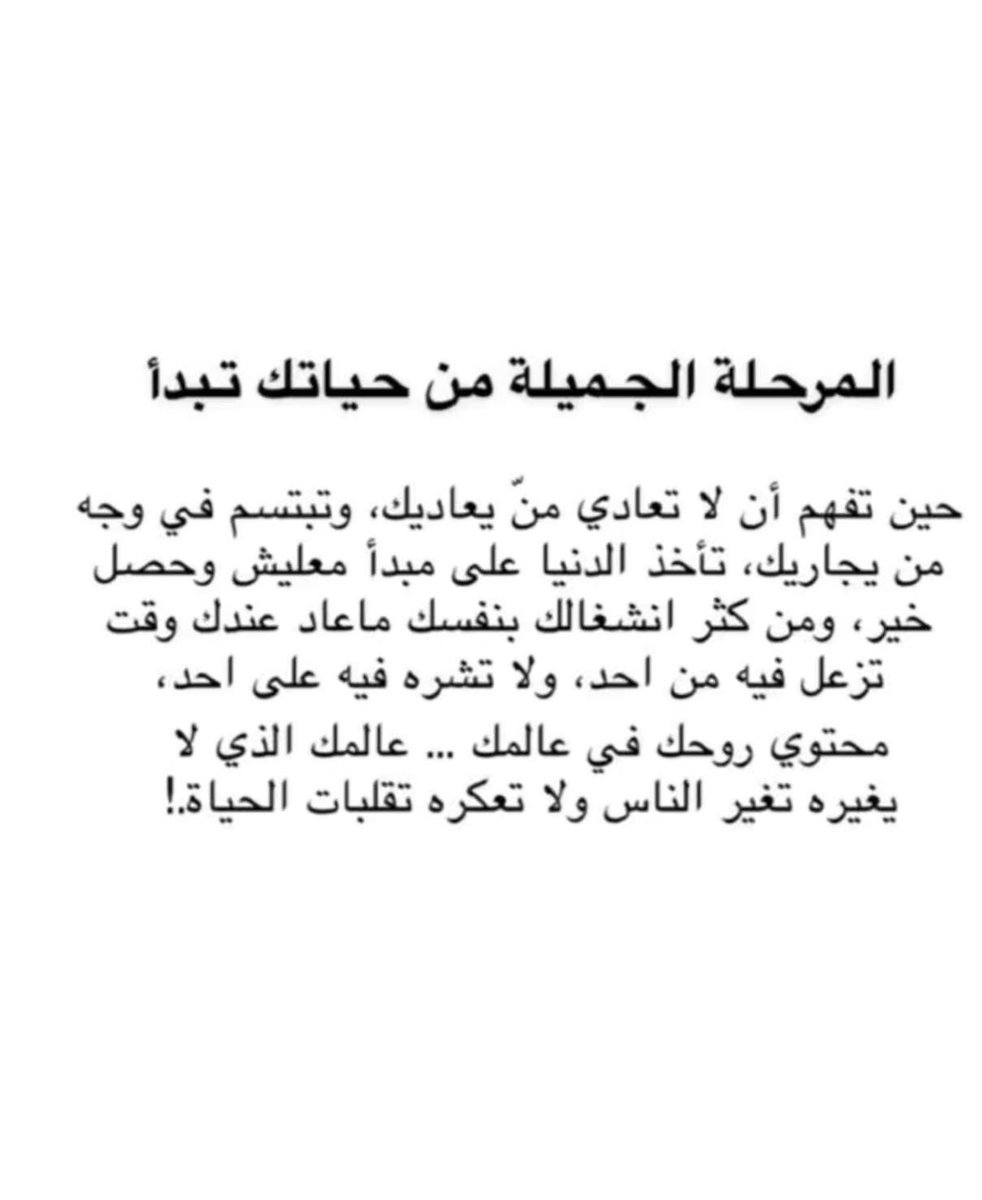 المرحلة الجميلة من حياتك تبدأ

حين تفهم أن لا تعادي منّ يعاديك، وتبتسم في وجه من يجاريك، تأخذ الدنيا على مبدأ معليش وحصل خير، ومن كثر انشغالك بنفسك ماعاد عندك وقت تزعل فيه من احد، ولا تشره فيه على احد، محتوي روحك في عالمك ... عالمك الذي لا يغيره تغير الناس ولا تعكره تقلبات الحياة.!